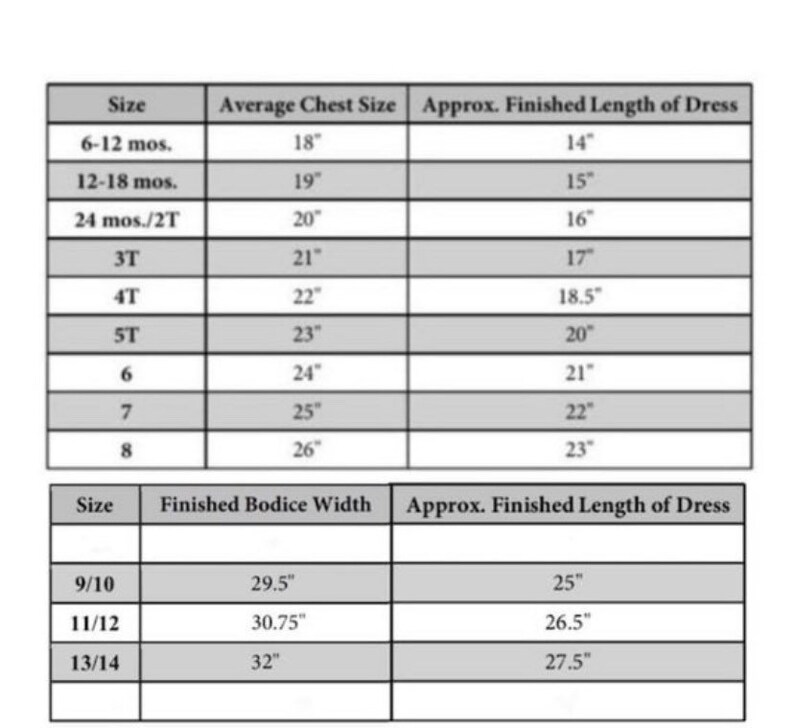 | Size | Average Chest Size | Approx. Finished Length of Dress |
|---|---|---|
| 6-12 mos. | 18" | 14" |
| 12-18 mos. | 19" | 15" |
| 24 mos./2T | 20" | 16" |
| 3T | 21" | 17" |
| 4T | 22" | 18.5" |
| 5T | 23" | 20" |
| 6 | 24" | 21" |
| 7 | 25" | 22" |
| 8 | 26" | 23" |

| Size | Finished Bodice Width | Approx. Finished Length of Dress |
|---|---|---|
| | | |
| 9/10 | 29.5" | 25" |
| 11/12 | 30.75" | 26.5" |
| 13/14 | 32" | 27.5" |
| | | |